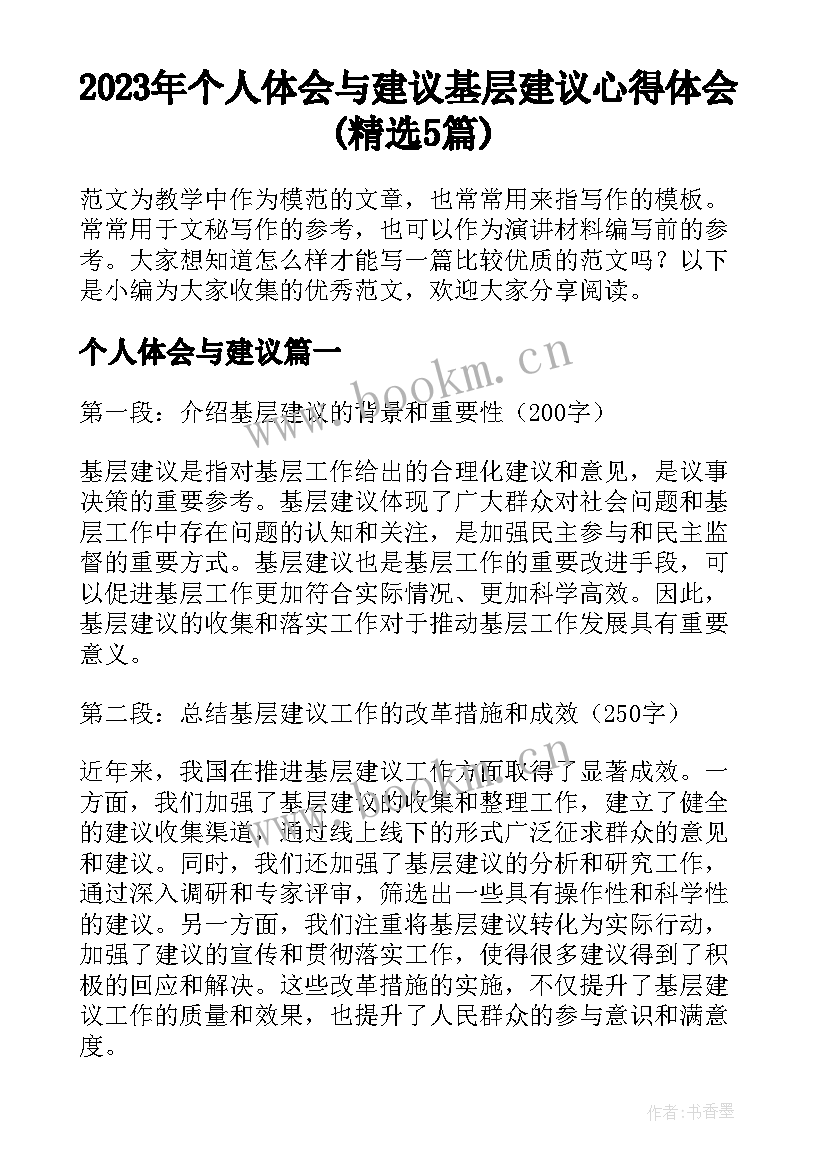 2023年个人体会与建议基层建议心得体会(精选5篇)

范文为教学中作为模范的文章，也常常用来指写作的模板。常常用于文秘写作的参考，也可以作为演讲材料编写前的参考。大家想知道怎么样才能写一篇比较优质的范文吗？以下是小编为大家收集的优秀范文，欢迎大家分享阅读。

个人体会与建议篇一

www.bookm.cn

第一段：介绍基层建议的背景和重要性（200字）

基层建议是指对基层工作给出的合理化建议和意见，是议事决策的重要参考。基层建议体现了广大群众对社会问题和基层工作中存在问题的认知和关注，是加强民主参与和民主监督的重要方式。基层建议也是基层工作的重要改进手段，可以促进基层工作更加符合实际情况、更加科学高效。因此，基层建议的收集和落实工作对于推动基层工作发展具有重要意义。

第二段：总结基层建议工作的改革措施和成效（250字）

近年来，我国在推进基层建议工作方面取得了显著成效。一方面，我们加强了基层建议的收集和整理工作，建立了健全的建议收集渠道，通过线上线下的形式广泛征求群众的意见和建议。同时，我们还加强了基层建议的分析和研究工作，通过深入调研和专家评审，筛选出一些具有操作性和科学性的建议。另一方面，我们注重将基层建议转化为实际行动，加强了建议的宣传和贯彻落实工作，使得很多建议得到了积极的回应和解决。这些改革措施的实施，不仅提升了基层建议工作的质量和效果，也提升了人民群众的参与意识和满意度。

作者：书香墨